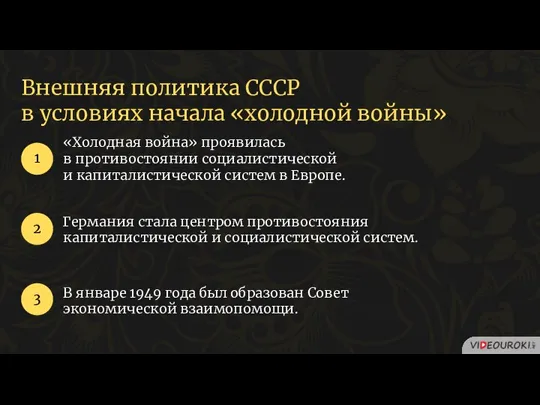 Внешняя политика СССР в условиях начала «холодной войны»

1 «Холодная война» проявилась в противостоянии социалистической и капиталистической систем в Европе.

2 Германия стала центром противостояния капиталистической и социалистической систем.

3 В январе 1949 года был образован Совет экономической взаимопомощи.

VIDEOUROKI